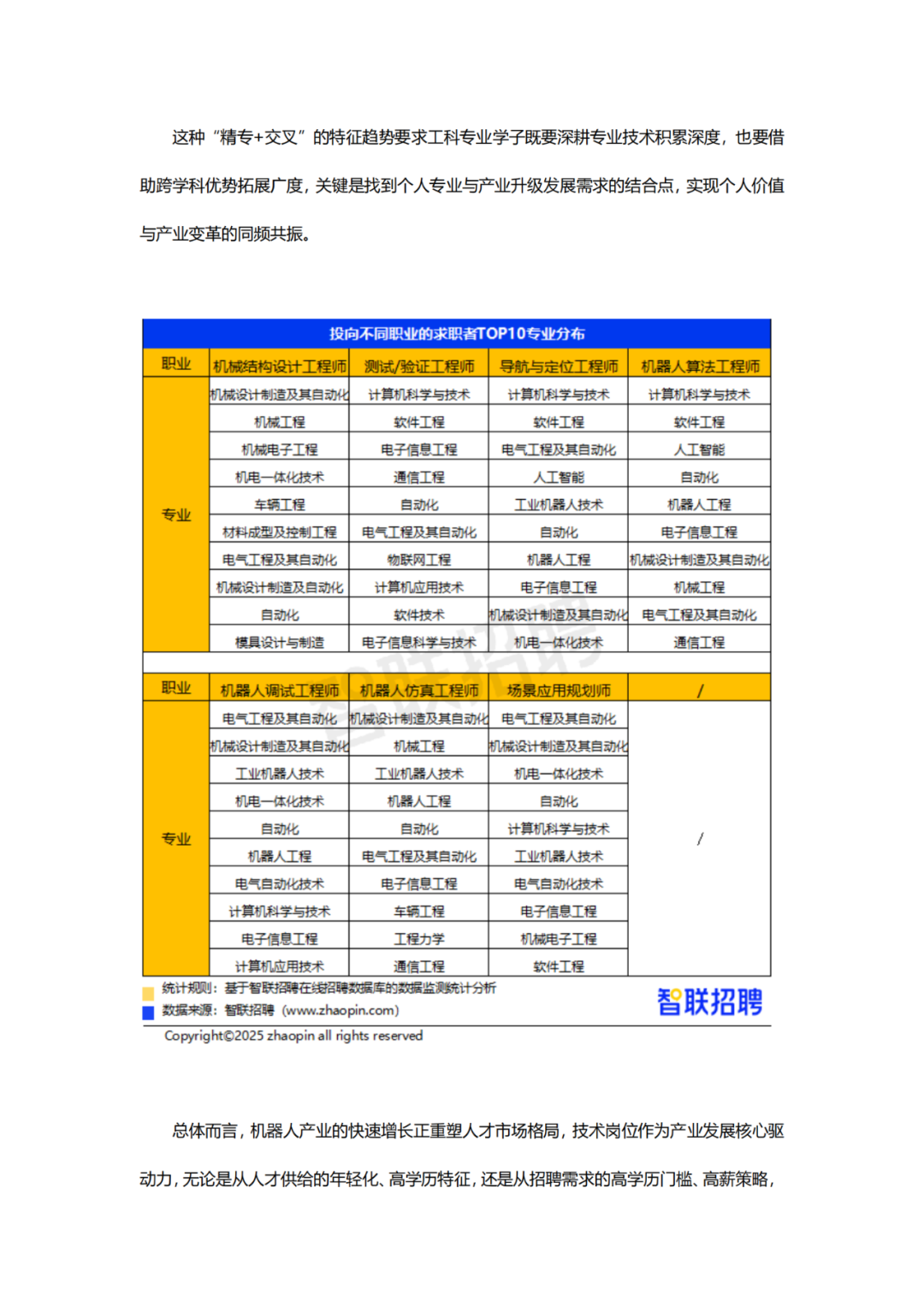 这种“精专+交叉”的特征趋势要求工科专业学子既要深耕专业技术积累深度，也要借助跨学科优势拓展广度，关键是找到个人专业与产业升级发展需求的结合点，实现个人价值与产业变革的同频共振。

投向不同职业的求职者TOP10专业分布

| 职业 | 机械结构设计工程师 | 测试/验证工程师 | 导航与定位工程师 | 机器人算法工程师 |
|---|---|---|---|---|
| 专业 | 机械设计制造及其自动化 | 计算机科学与技术 | 计算机科学与技术 | 计算机科学与技术 |
| | 机械工程 | 软件工程 | 软件工程 | 软件工程 |
| | 机械电子工程 | 电子信息工程 | 电气工程及其自动化 | 人工智能 |
| | 机电一体化技术 | 通信工程 | 人工智能 | 自动化 |
| | 车辆工程 | 自动化 | 工业机器人技术 | 机器人工程 |
| | 材料成型及控制工程 | 电气工程及其自动化 | 自动化 | 电子信息工程 |
| | 电气工程及其自动化 | 物联网工程 | 机器人工程 | 机械设计制造及其自动化 |
| | 机械设计制造及自动化 | 计算机应用技术 | 电子信息工程 | 机械工程 |
| | 自动化 | 软件技术 | 机械设计制造及其自动化 | 电气工程及其自动化 |
| | 模具设计与制造 | 电子信息科学与技术 | 机电一体化技术 | 通信工程 |

| 职业 | 机器人调试工程师 | 机器人仿真工程师 | 场景应用规划师 | / |
|---|---|---|---|---|
| 专业 | 电气工程及其自动化 | 机械设计制造及其自动化 | 电气工程及其自动化 | / |
| | 机械设计制造及其自动化 | 机械工程 | 机械设计制造及其自动化 | |
| | 工业机器人技术 | 工业机器人技术 | 机电一体化技术 | |
| | 机电一体化技术 | 机器人工程 | 自动化 | |
| | 自动化 | 自动化 | 计算机科学与技术 | |
| | 机器人工程 | 电气工程及其自动化 | 工业机器人技术 | |
| | 电气自动化技术 | 电子信息工程 | 电气自动化技术 | |
| | 计算机科学与技术 | 车辆工程 | 电子信息工程 | |
| | 电子信息工程 | 工程力学 | 机械电子工程 | |
| | 计算机应用技术 | 通信工程 | 软件工程 | |

统计规则：基于智联招聘在线招聘数据库的数据监测统计分析
数据来源：智联招聘（www.zhaopin.com）
智联招聘
Copyright©2025 zhaopin all rights reserved

总体而言，机器人产业的快速增长正重塑人才市场格局，技术岗位作为产业发展核心驱动力，无论是从人才供给的年轻化、高学历特征，还是从招聘需求的高学历门槛、高薪策略，